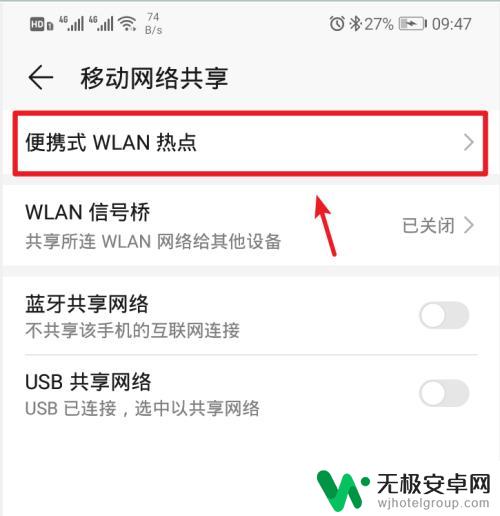 HD 4G 4G 74 B/s 27% 09:47

移动网络共享

便携式 WLAN 热点

WLAN 信号桥
共享所连 WLAN 网络给其他设备
已关闭

蓝牙共享网络
不共享该手机的互联网连接

USB 共享网络
USB 已连接，选中以共享网络

无极安卓网
wjhotelgroup.com